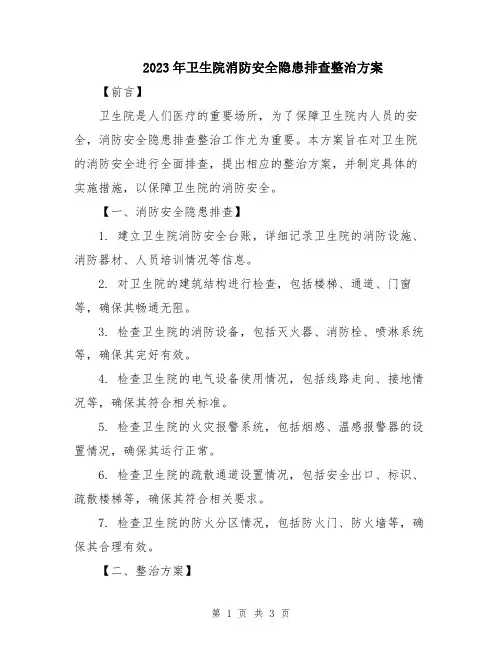 2023年卫生院消防安全隐患排查整治方案

【前言】

卫生院是人们医疗的重要场所，为了保障卫生院内人员的安全，消防安全隐患排查整治工作尤为重要。本方案旨在对卫生院的消防安全进行全面排查，提出相应的整治方案，并制定具体的实施措施，以保障卫生院的消防安全。

【一、消防安全隐患排查】

1. 建立卫生院消防安全台账，详细记录卫生院的消防设施、消防器材、人员培训情况等信息。

2. 对卫生院的建筑结构进行检查，包括楼梯、通道、门窗等，确保其畅通无阻。

3. 检查卫生院的消防设备，包括灭火器、消防栓、喷淋系统等，确保其完好有效。

4. 检查卫生院的电气设备使用情况，包括线路走向、接地情况等，确保其符合相关标准。

5. 检查卫生院的火灾报警系统，包括烟感、温感报警器的设置情况，确保其运行正常。

6. 检查卫生院的疏散通道设置情况，包括安全出口、标识、疏散楼梯等，确保其符合相关要求。

7. 检查卫生院的防火分区情况，包括防火门、防火墙等，确保其合理有效。

【二、整治方案】

第 1 页 共 3 页